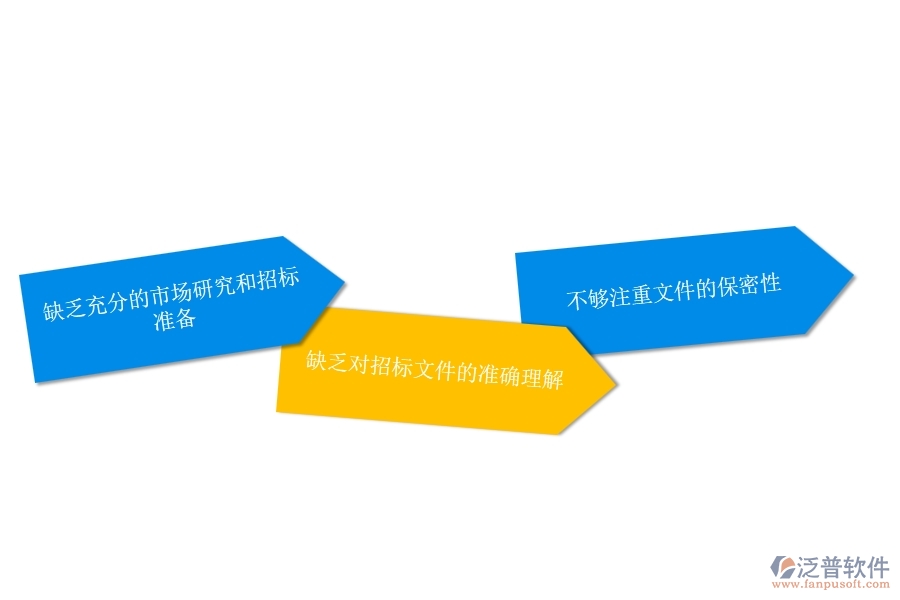 缺乏充分的市场研究和招标准备

缺乏对招标文件的准确理解

不够注重文件的保密性

泛普软件
www.fanpusoft.com